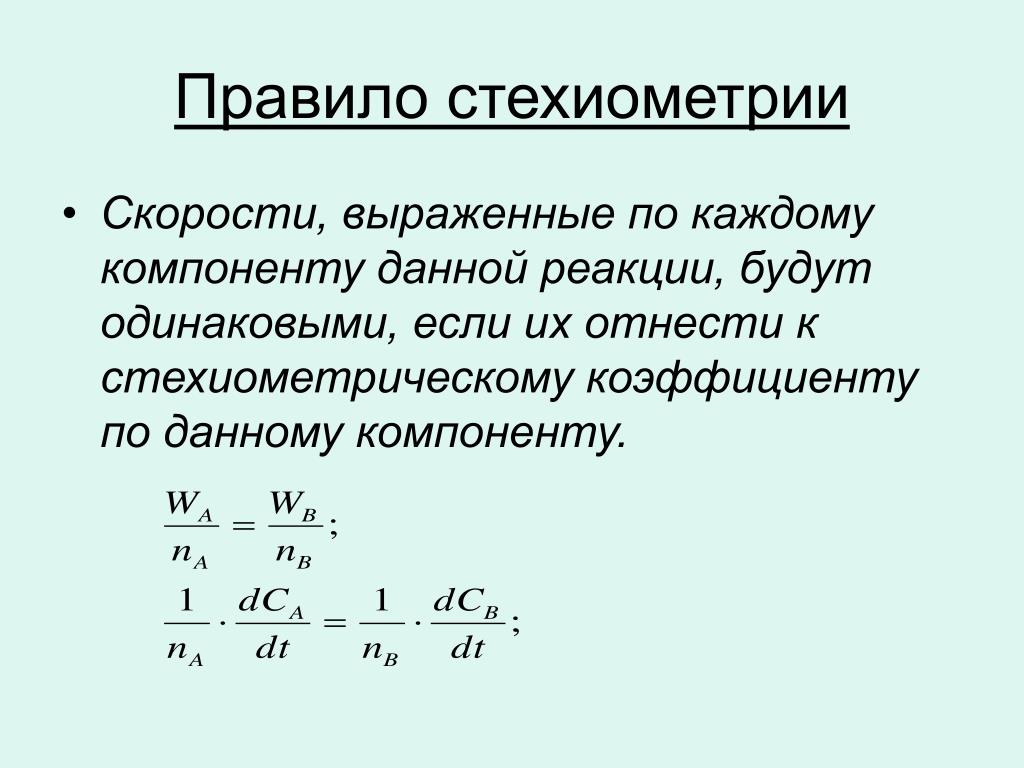 Правило стехиометрии

• Скорости, выраженные по каждому компоненту данной реакции, будут одинаковыми, если их отнести к стехиометрическому коэффициенту по данному компоненту.

$\frac{W_A}{n_A} = \frac{W_B}{n_B};$

$\frac{1}{n_A} \cdot \frac{dC_A}{dt} = \frac{1}{n_B} \cdot \frac{dC_B}{dt};$